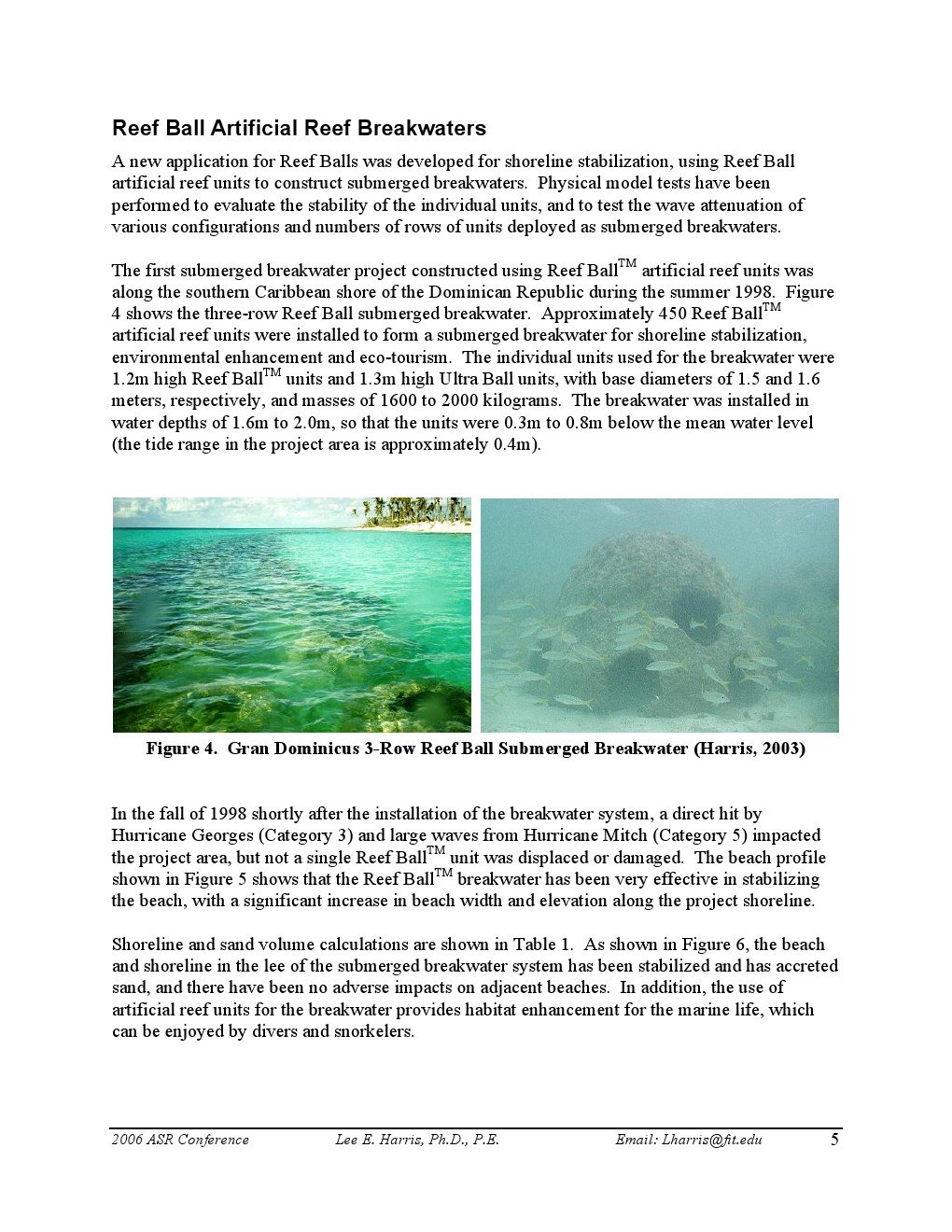 Reef Ball Artificial Reef Breakwaters

A new application for Reef Balls was developed for shoreline stabilization, using Reef Ball artificial reef units to construct submerged breakwaters. Physical model tests have been performed to evaluate the stability of the individual units, and to test the wave attenuation of various configurations and numbers of rows of units deployed as submerged breakwaters.

The first submerged breakwater project constructed using Reef Ball$^{TM}$ artificial reef units was along the southern Caribbean shore of the Dominican Republic during the summer 1998. Figure 4 shows the three-row Reef Ball submerged breakwater. Approximately 450 Reef Ball$^{TM}$ artificial reef units were installed to form a submerged breakwater for shoreline stabilization, environmental enhancement and eco-tourism. The individual units used for the breakwater were 1.2m high Reef Ball$^{TM}$ units and 1.3m high Ultra Ball units, with base diameters of 1.5 and 1.6 meters, respectively, and masses of 1600 to 2000 kilograms. The breakwater was installed in water depths of 1.6m to 2.0m, so that the units were 0.3m to 0.8m below the mean water level (the tide range in the project area is approximately 0.4m).

Figure 4. Gran Dominicus 3-Row Reef Ball Submerged Breakwater (Harris, 2003)

In the fall of 1998 shortly after the installation of the breakwater system, a direct hit by Hurricane Georges (Category 3) and large waves from Hurricane Mitch (Category 5) impacted the project area, but not a single Reef Ball$^{TM}$ unit was displaced or damaged. The beach profile shown in Figure 5 shows that the Reef Ball$^{TM}$ breakwater has been very effective in stabilizing the beach, with a significant increase in beach width and elevation along the project shoreline.

Shoreline and sand volume calculations are shown in Table 1. As shown in Figure 6, the beach and shoreline in the lee of the submerged breakwater system has been stabilized and has accreted sand, and there have been no adverse impacts on adjacent beaches. In addition, the use of artificial reef units for the breakwater provides habitat enhancement for the marine life, which can be enjoyed by divers and snorkelers.

2006 ASR Conference Lee E. Harris, Ph.D., P.E. Email: Lharris@fit.edu 5